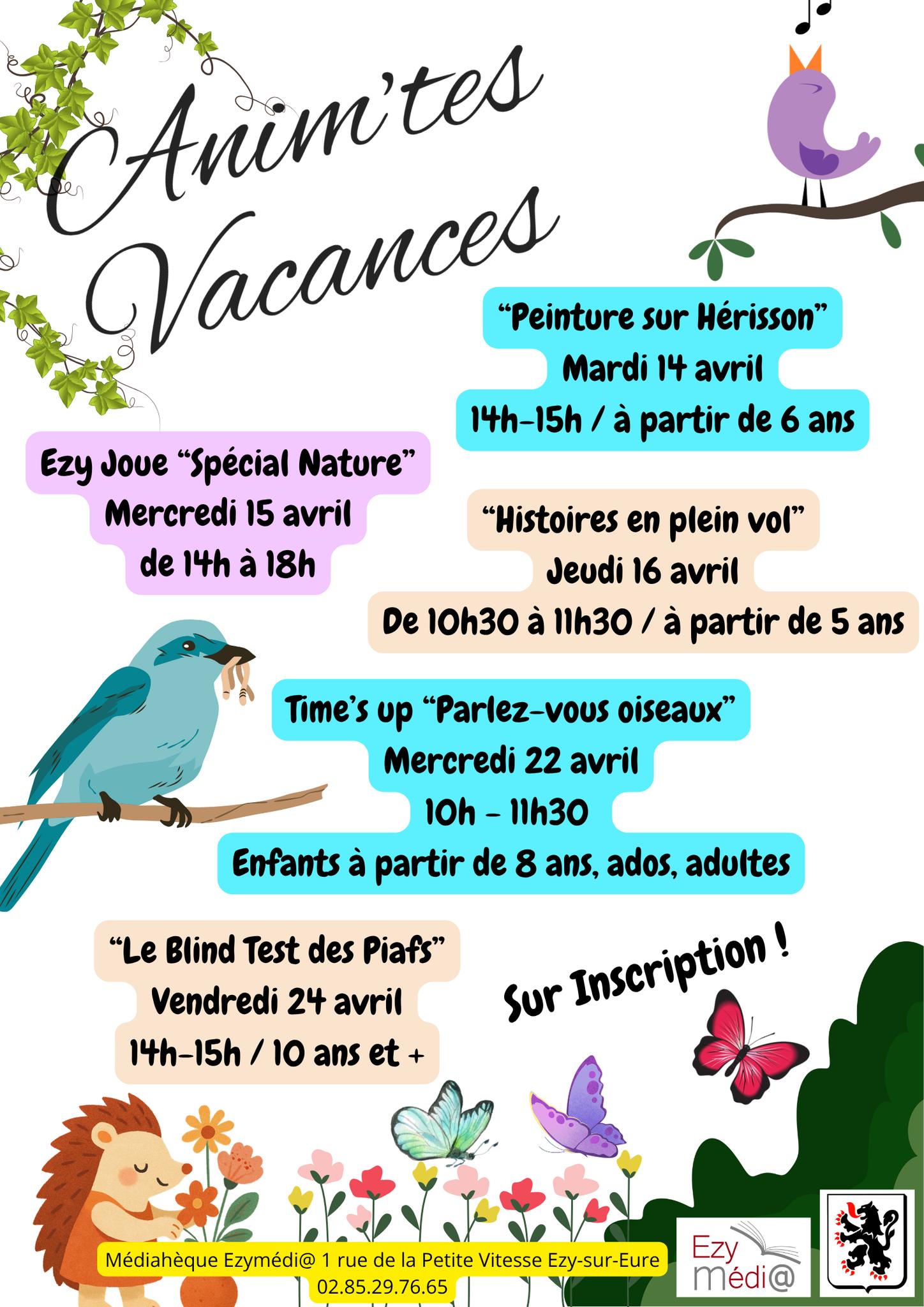 Anim'tes Vacances

"Peinture sur Hérisson"
Mardi 14 avril
14h-15h / à partir de 6 ans

Ezy Joue "Spécial Nature"
Mercredi 15 avril
de 14h à 18h

"Histoires en plein vol"
Jeudi 16 avril
De 10h30 à 11h30 / à partir de 5 ans

Time's up "Parlez-vous oiseaux"
Mercredi 22 avril
10h - 11h30
Enfants à partir de 8 ans, ados, adultes

"Le Blind Test des Piafs"
Vendredi 24 avril
14h-15h / 10 ans et +

Sur Inscription !

Médiahèque Ezymédi@ 1 rue de la Petite Vitesse Ezy-sur-Eure
02.85.29.76.65

Ezy médi@